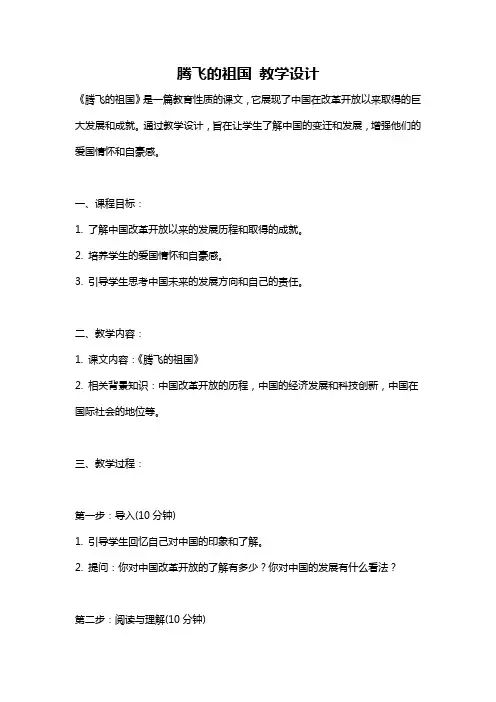 腾飞的祖国 教学设计

《腾飞的祖国》是一篇教育性质的课文，它展现了中国在改革开放以来取得的巨大发展和成就。通过教学设计，旨在让学生了解中国的变迁和发展，增强他们的爱国情怀和自豪感。

一、课程目标：

1. 了解中国改革开放以来的发展历程和取得的成就。

2. 培养学生的爱国情怀和自豪感。

3. 引导学生思考中国未来的发展方向和自己的责任。

二、教学内容：

1. 课文内容：《腾飞的祖国》

2. 相关背景知识：中国改革开放的历程，中国的经济发展和科技创新，中国在国际社会的地位等。

三、教学过程：

第一步：导入(10 分钟)

1. 引导学生回忆自己对中国的印象和了解。

2. 提问：你对中国改革开放的了解有多少？你对中国的发展有什么看法？

第二步：阅读与理解(10 分钟)